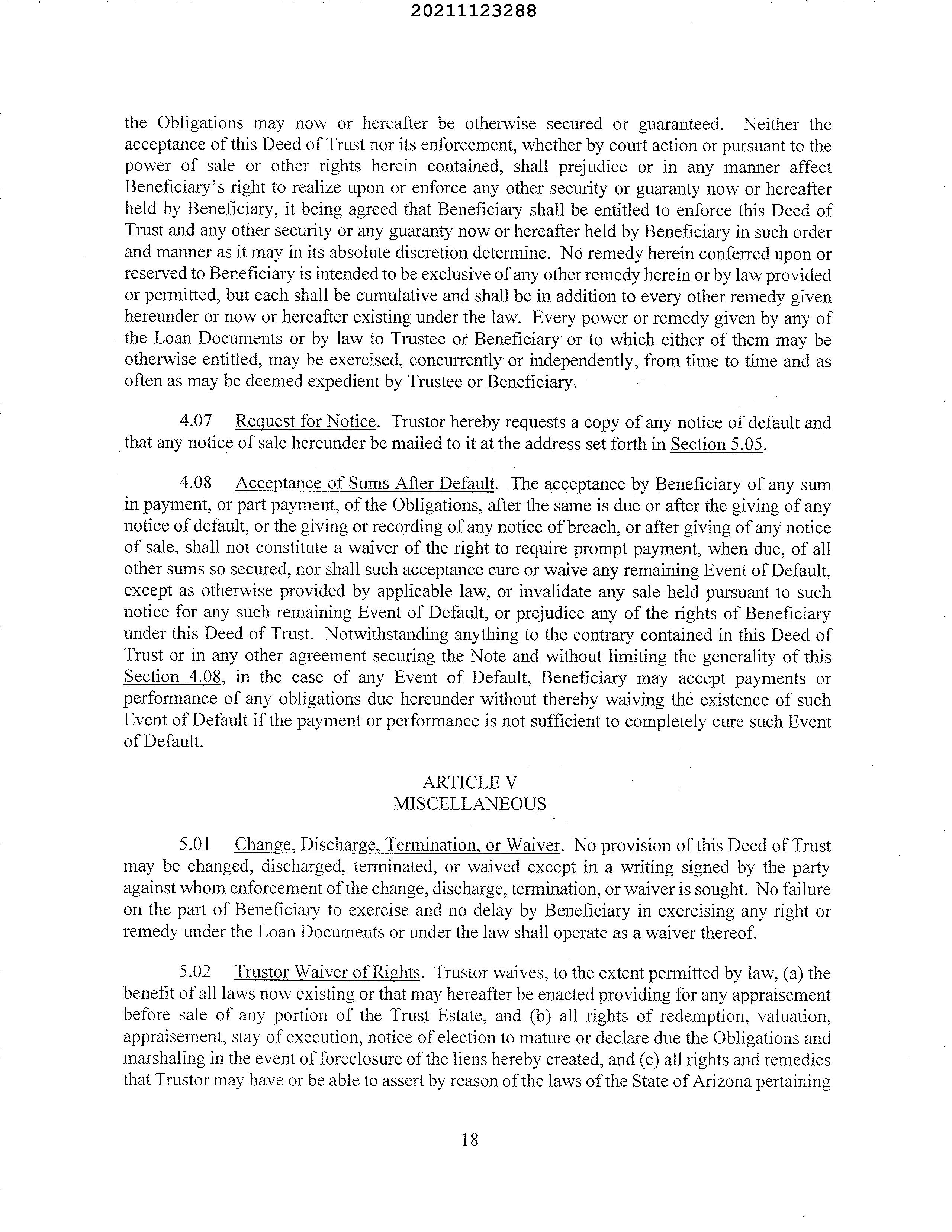 20211123288

the Obligations may now or hereafter be otherwise secured or guaranteed. Neither the acceptance of this Deed of Trust nor its enforcement, whether by court action or pursuant to the power of sale or other rights herein contained, shall prejudice or in any manner affect Beneficiary's right to realize upon or enforce any other security or guaranty now or hereafter held by Beneficiary, it being agreed that Beneficiary shall be entitled to enforce this Deed of Trust and any other security or any guaranty now or hereafter held by Beneficiary in such order and manner as it may in its absolute discretion determine. No remedy herein conferred upon or reserved to Beneficiary is intended to be exclusive of any other remedy herein or by law provided or permitted, but each shall be cumulative and shall be in addition to every other remedy given hereunder or now or hereafter existing under the law. Every power or remedy given by any of the Loan Documents or by law to Trustee or Beneficiary or to which either of them may be otherwise entitled, may be exercised, concurrently or independently, from time to time and as often as may be deemed expedient by Trustee or Beneficiary.

4.07 Request for Notice. Trustor hereby requests a copy of any notice of default and that any notice of sale hereunder be mailed to it at the address set forth in Section 5.05.

4.08 Acceptance of Sums After Default. The acceptance by Beneficiary of any sum in payment, or part payment, of the Obligations, after the same is due or after the giving of any notice of default, or the giving or recording of any notice of breach, or after giving of any notice of sale, shall not constitute a waiver of the right to require prompt payment, when due, of all other sums so secured, nor shall such acceptance cure or waive any remaining Event of Default, except as otherwise provided by applicable law, or invalidate any sale held pursuant to such notice for any such remaining Event of Default, or prejudice any of the rights of Beneficiary under this Deed of Trust. Notwithstanding anything to the contrary contained in this Deed of Trust or in any other agreement securing the Note and without limiting the generality of this Section 4.08, in the case of any Event of Default, Beneficiary may accept payments or performance of any obligations due hereunder without thereby waiving the existence of such Event of Default if the payment or performance is not sufficient to completely cure such Event of Default.

ARTICLE V
MISCELLANEOUS

5.01 Change, Discharge, Termination, or Waiver. No provision of this Deed of Trust may be changed, discharged, terminated, or waived except in a writing signed by the party against whom enforcement of the change, discharge, termination, or waiver is sought. No failure on the part of Beneficiary to exercise and no delay by Beneficiary in exercising any right or remedy under the Loan Documents or under the law shall operate as a waiver thereof.

5.02 Trustor Waiver of Rights. Trustor waives, to the extent permitted by law, (a) the benefit of all laws now existing or that may hereafter be enacted providing for any appraisement before sale of any portion of the Trust Estate, and (b) all rights of redemption, valuation, appraisement, stay of execution, notice of election to mature or declare due the Obligations and marshaling in the event of foreclosure of the liens hereby created, and (c) all rights and remedies that Trustor may have or be able to assert by reason of the laws of the State of Arizona pertaining

18